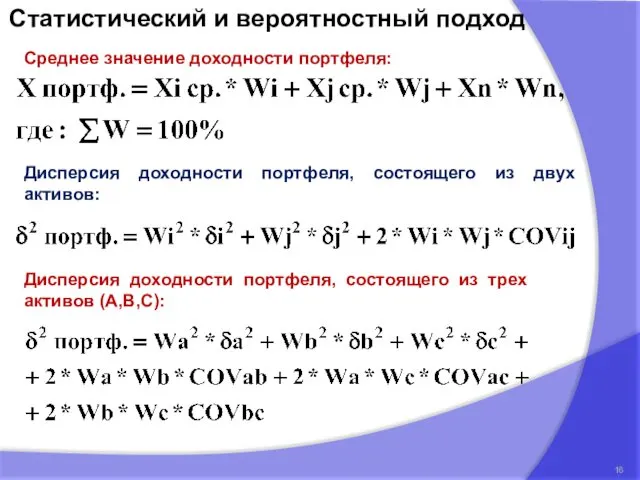 Статистический и вероятностный подход

Среднее значение доходности портфеля:

$X\ портф. = Xi\ ср. * Wi + Xj\ ср. * Wj + Xn * Wn,$

$где: \sum W = 100\%$

Дисперсия доходности портфеля, состоящего из двух активов:

$\delta^2\ портф. = Wi^2 * \delta i^2 + Wj^2 * \delta j^2 + 2 * Wi * Wj * COVij$

Дисперсия доходности портфеля, состоящего из трех активов (А,В,С):

$\delta^2\ портф. = Wa^2 * \delta a^2 + Wb^2 * \delta b^2 + Wc^2 * \delta c^2 +$
$+ 2 * Wa * Wb * COVab + 2 * Wa * Wc * COVac +$
$+ 2 * Wb * Wc * COVbc$

16